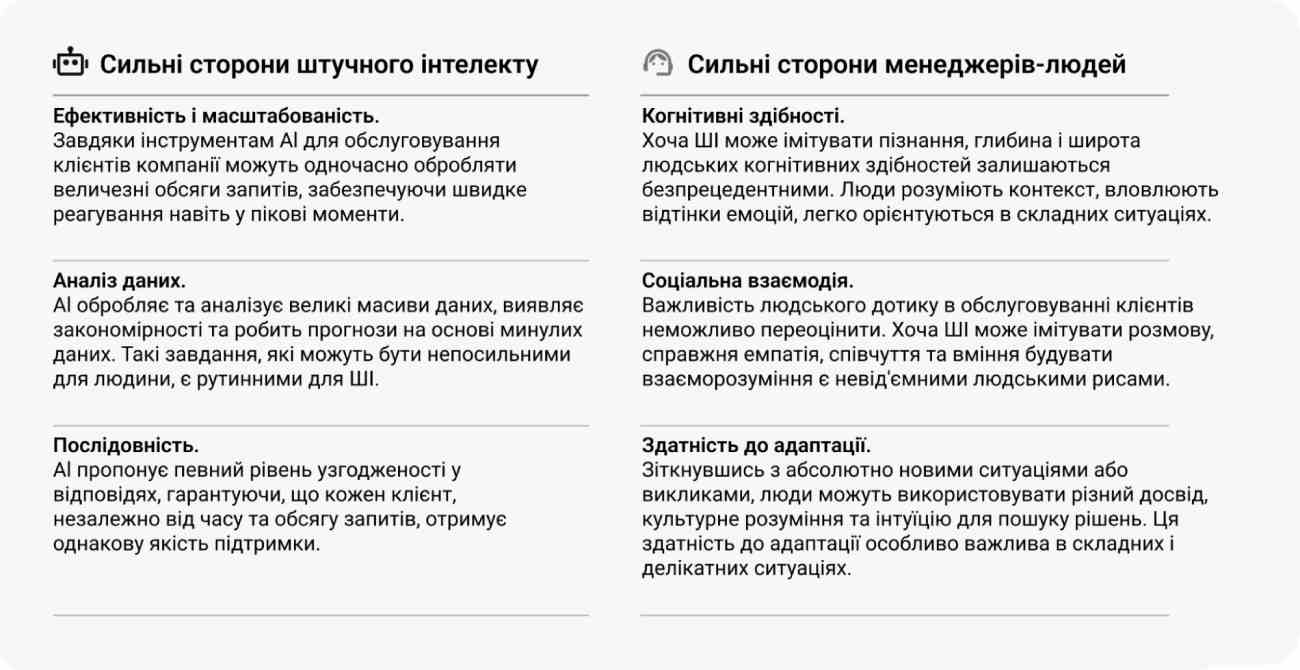 Сильні сторони штучного інтелекту

Ефективність і масштабованість.
Завдяки інструментам AI для обслуговування клієнтів компанії можуть одночасно обробляти величезні обсяги запитів, забезпечуючи швидке реагування навіть у пікові моменти.

Аналіз даних.
AI обробляє та аналізує великі масиви даних, виявляє закономірності та робить прогнози на основі минулих даних. Такі завдання, які можуть бути непосильними для людини, є рутинними для ШІ.

Послідовність.
AI пропонує певний рівень узгодженості у відповідях, гарантуючи, що кожен клієнт, незалежно від часу та обсягу запитів, отримує однакову якість підтримки.

Сильні сторони менеджерів-людей

Когнітивні здібності.
Хоча ШІ може імітувати пізнання, глибина і широта людських когнітивних здібностей залишаються безпрецедентними. Люди розуміють контекст, вловлюють відтінки емоцій, легко орієнтуються в складних ситуаціях.

Соціальна взаємодія.
Важливість людського дотику в обслуговуванні клієнтів неможливо переоцінити. Хоча ШІ може імітувати розмову, справжня емпатія, співчуття та вміння будувати взаєморозуміння є невід'ємними людськими рисами.

Здатність до адаптації.
Зіткнувшись з абсолютно новими ситуаціями або викликами, люди можуть використовувати різний досвід, культурне розуміння та інтуїцію для пошуку рішень. Ця здатність до адаптації особливо важлива в складних і делікатних ситуаціях.